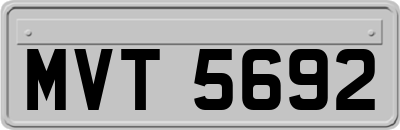 MVT 5692